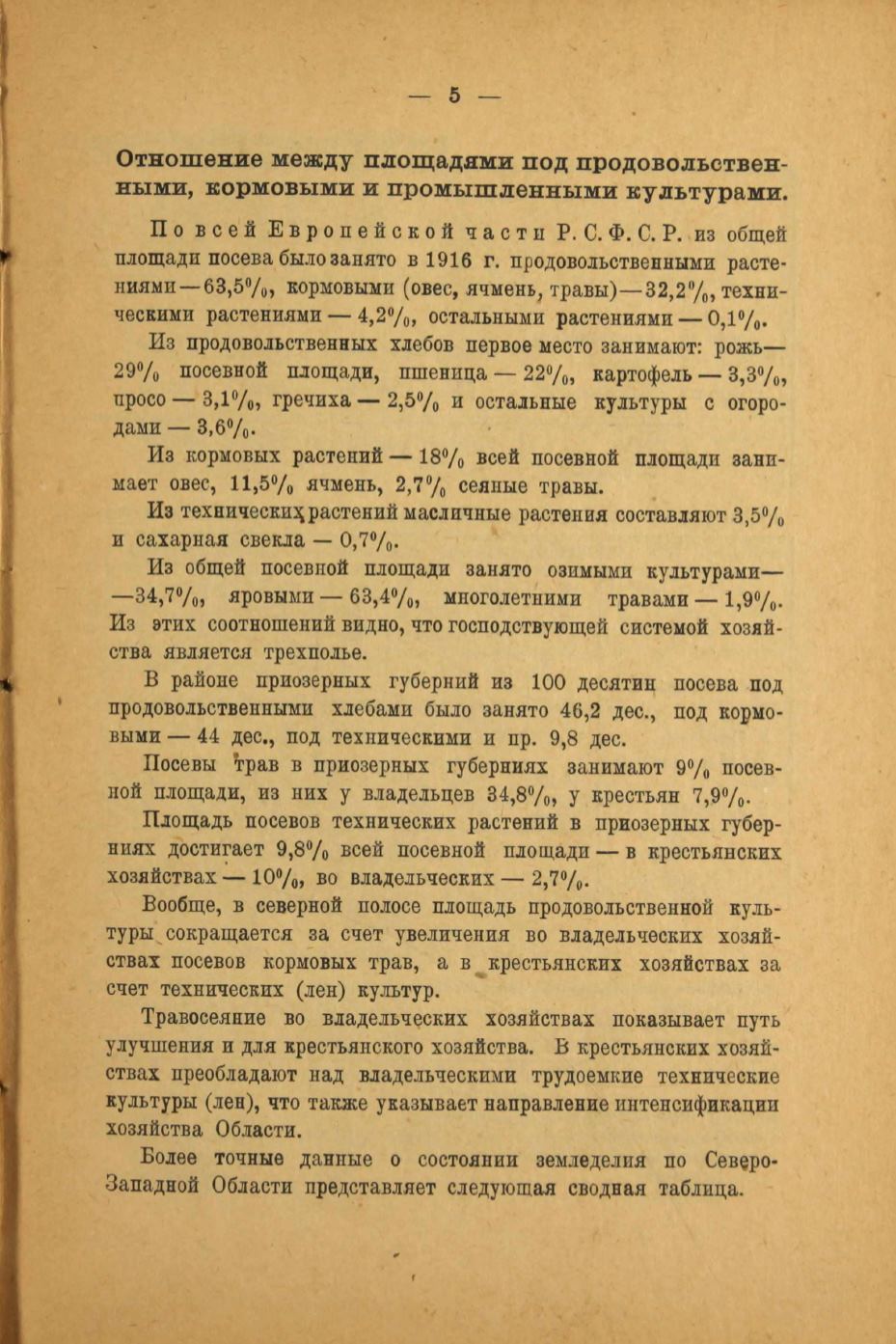 — 5 —

Отношение между площадями под продовольственными, кормовыми и промышленными культурами.

По всей Европейской части Р. С. Ф. С. Р. из общей площади посева было занято в 1916 г. продовольственными растениями — 63,5%, кормовыми (овес, ячмень, травы) — 32,2%, техническими растениями — 4,2%, остальными растениями — 0,1%.

Из продовольственных хлебов первое место занимают: рожь — 29% посевной площади, пшеница — 22%, картофель — 3,3%, просо — 3,1%, гречиха — 2,5% и остальные культуры с огородами — 3,6%.

Из кормовых растений — 18% всей посевной площади занимает овес, 11,5% ячмень, 2,7% сеяные травы.

Из технических растений масличные растения составляют 3,5% и сахарная свекла — 0,7%.

Из общей посевной площади занято озимыми культурами — —34,7%, яровыми — 63,4%, многолетними травами — 1,9%. Из этих соотношений видно, что господствующей системой хозяйства является трехполье.

В районе приозерных губерний из 100 десятин посева под продовольственными хлебами было занято 46,2 дес., под кормовыми — 44 дес., под техническими и пр. 9,8 дес.

Посевы трав в приозерных губерниях занимают 9% посевной площади, из них у владельцев 34,8%, у крестьян 7,9%.

Площадь посевов технических растений в приозерных губерниях достигает 9,8% всей посевной площади — в крестьянских хозяйствах — 10%, во владельческих — 2,7%.

Вообще, в северной полосе площадь продовольственной культуры сокращается за счет увеличения во владельческих хозяйствах посевов кормовых трав, а в крестьянских хозяйствах за счет технических (лен) культур.

Травосеяние во владельческих хозяйствах показывает путь улучшения и для крестьянского хозяйства. В крестьянских хозяйствах преобладают над владельческими трудоемкие технические культуры (лен), что также указывает направление интенсификации хозяйства Области.

Более точные данные о состоянии земледелия по Северо-Западной Области представляет следующая сводная таблица.